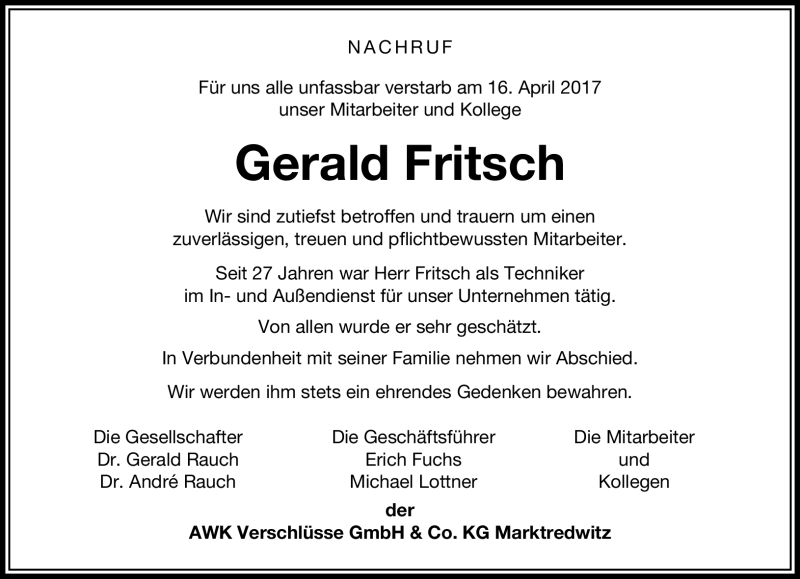 NACHRUF

Für uns alle unfassbar verstarb am 16. April 2017
unser Mitarbeiter und Kollege

Gerald Fritsch

Wir sind zutiefst betroffen und trauern um einen
zuverlässigen, treuen und pflichtbewussten Mitarbeiter.

Seit 27 Jahren war Herr Fritsch als Techniker
im In- und Außendienst für unser Unternehmen tätig.

Von allen wurde er sehr geschätzt.

In Verbundenheit mit seiner Familie nehmen wir Abschied.

Wir werden ihm stets ein ehrendes Gedenken bewahren.

Die Gesellschafter
Dr. Gerald Rauch
Dr. André Rauch

Die Geschäftsführer
Erich Fuchs
Michael Lottner

Die Mitarbeiter
und
Kollegen

der
AWK Verschlüsse GmbH & Co. KG Marktredwitz